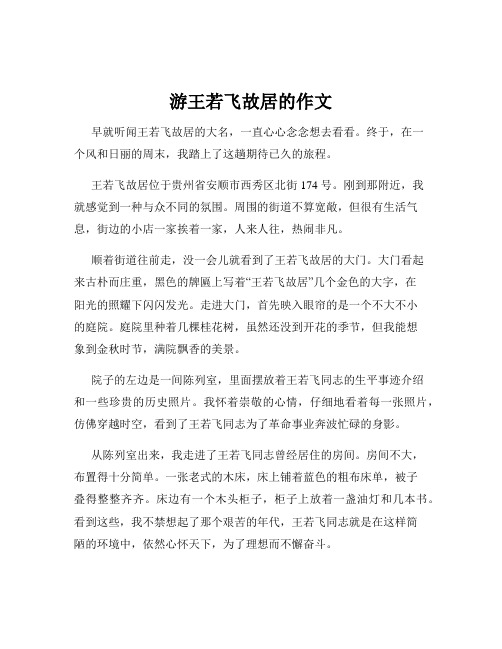 游王若飞故居的作文

早就听闻王若飞故居的大名，一直心心念念想去看看。终于，在一个风和日丽的周末，我踏上了这趟期待已久的旅程。

王若飞故居位于贵州省安顺市西秀区北街 174 号。刚到那附近，我就感觉到一种与众不同的氛围。周围的街道不算宽敞，但很有生活气息，街边的小店一家挨着一家，人来人往，热闹非凡。

顺着街道往前走，没一会儿就看到了王若飞故居的大门。大门看起来古朴而庄重，黑色的牌匾上写着“王若飞故居”几个金色的大字，在阳光的照耀下闪闪发光。走进大门，首先映入眼帘的是一个不大不小的庭院。庭院里种着几棵桂花树，虽然还没到开花的季节，但我能想象到金秋时节，满院飘香的美景。

院子的左边是一间陈列室，里面摆放着王若飞同志的生平事迹介绍和一些珍贵的历史照片。我怀着崇敬的心情，仔细地看着每一张照片，仿佛穿越时空，看到了王若飞同志为了革命事业奔波忙碌的身影。

从陈列室出来，我走进了王若飞同志曾经居住的房间。房间不大，布置得十分简单。一张老式的木床，床上铺着蓝色的粗布床单，被子叠得整整齐齐。床边有一个木头柜子，柜子上放着一盏油灯和几本书。看到这些，我不禁想起了那个艰苦的年代，王若飞同志就是在这样简陋的环境中，依然心怀天下，为了理想而不懈奋斗。